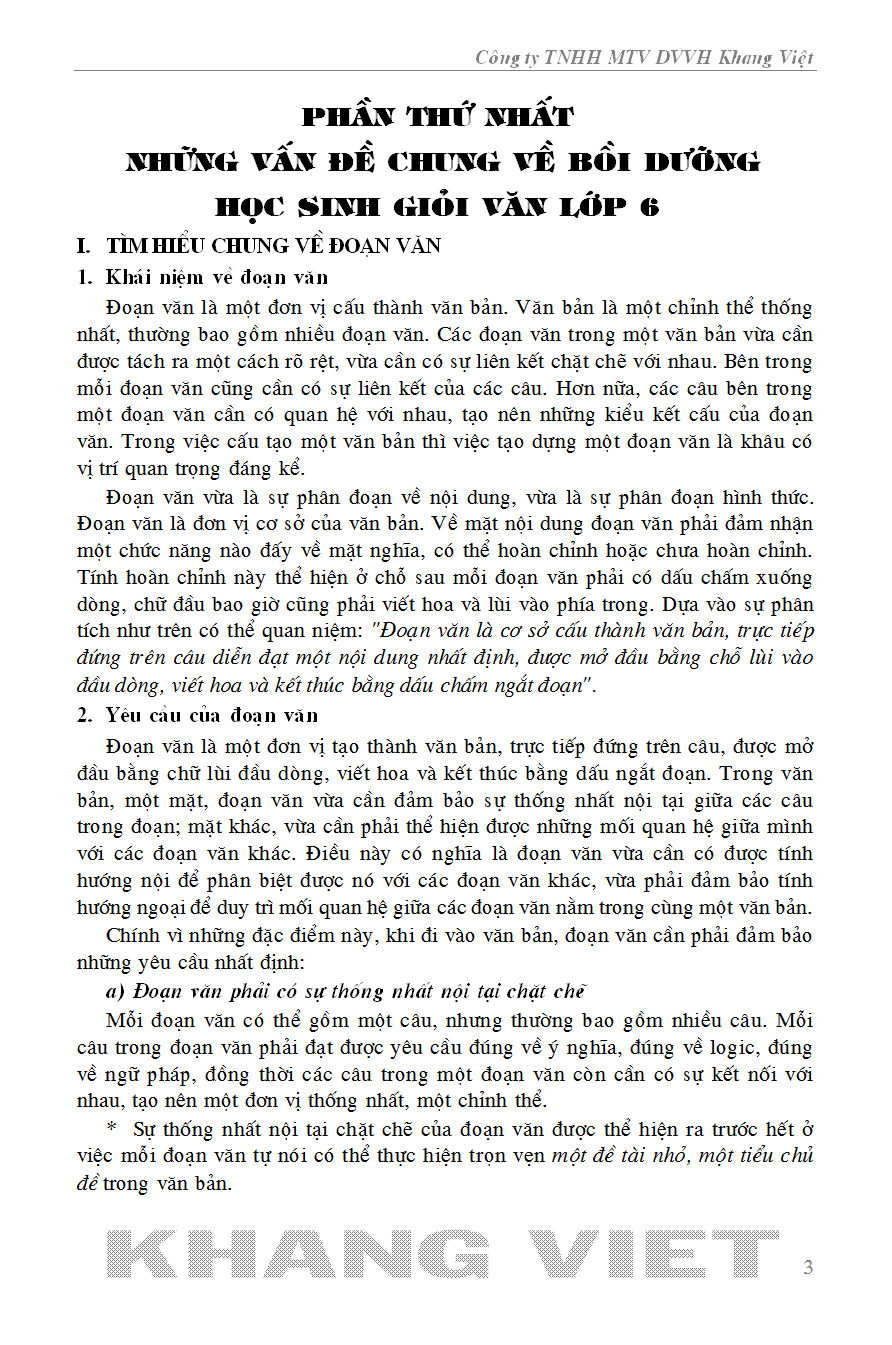 Công ty TNHH MTV DVVH Khang Việt

PHẦN THỨ NHẤT
NHỮNG VẤN ĐỀ CHUNG VỀ BỒI DƯỠNG
HỌC SINH GIỎI VĂN LỚP 6

I. TÌM HIỂU CHUNG VỀ ĐOẠN VĂN

1. Khái niệm về đoạn văn

Đoạn văn là một đơn vị cấu thành văn bản. Văn bản là một chỉnh thể thống nhất, thường bao gồm nhiều đoạn văn. Các đoạn văn trong một văn bản vừa cần được tách ra một cách rõ rệt, vừa cần có sự liên kết chặt chẽ với nhau. Bên trong mỗi đoạn văn cũng cần có sự liên kết của các câu. Hơn nữa, các câu bên trong một đoạn văn cần có quan hệ với nhau, tạo nên những kiểu kết cấu của đoạn văn. Trong việc cấu tạo một văn bản thì việc tạo dựng một đoạn văn là khâu có vị trí quan trọng đáng kể.

Đoạn văn vừa là sự phân đoạn về nội dung, vừa là sự phân đoạn hình thức. Đoạn văn là đơn vị cơ sở của văn bản. Về mặt nội dung đoạn văn phải đảm nhận một chức năng nào đấy về mặt nghĩa, có thể hoàn chỉnh hoặc chưa hoàn chỉnh. Tính hoàn chỉnh này thể hiện ở chỗ sau mỗi đoạn văn phải có dấu chấm xuống dòng, chữ đầu bao giờ cũng phải viết hoa và lùi vào phía trong. Dựa vào sự phân tích như trên có thể quan niệm: "Đoạn văn là cơ sở cấu thành văn bản, trực tiếp đứng trên câu diễn đạt một nội dung nhất định, được mở đầu bằng chỗ lùi vào đầu dòng, viết hoa và kết thúc bằng dấu chấm ngắt đoạn".

2. Yêu cầu của đoạn văn

Đoạn văn là một đơn vị tạo thành văn bản, trực tiếp đứng trên câu, được mở đầu bằng chữ lùi đầu dòng, viết hoa và kết thúc bằng dấu ngắt đoạn. Trong văn bản, một mặt, đoạn văn vừa cần đảm bảo sự thống nhất nội tại giữa các câu trong đoạn; mặt khác, vừa cần phải thể hiện được những mối quan hệ giữa mình với các đoạn văn khác. Điều này có nghĩa là đoạn văn vừa cần có được tính hướng nội để phân biệt được nó với các đoạn văn khác, vừa phải đảm bảo tính hướng ngoại để duy trì mối quan hệ giữa các đoạn văn nằm trong cùng một văn bản.

Chính vì những đặc điểm này, khi đi vào văn bản, đoạn văn cần phải đảm bảo những yêu cầu nhất định:

a) Đoạn văn phải có sự thống nhất nội tại chặt chẽ

Mỗi đoạn văn có thể gồm một câu, nhưng thường bao gồm nhiều câu. Mỗi câu trong đoạn văn phải đạt được yêu cầu đúng về ý nghĩa, đúng về logic, đúng về ngữ pháp, đồng thời các câu trong một đoạn văn còn cần có sự kết nối với nhau, tạo nên một đơn vị thống nhất, một chỉnh thể.

* Sự thống nhất nội tại chặt chẽ của đoạn văn được thể hiện ra trước hết ở việc mỗi đoạn văn tự nói có thể thực hiện trọn vẹn một đề tài nhỏ, một tiểu chủ đề trong văn bản.

KHANG VIET

3